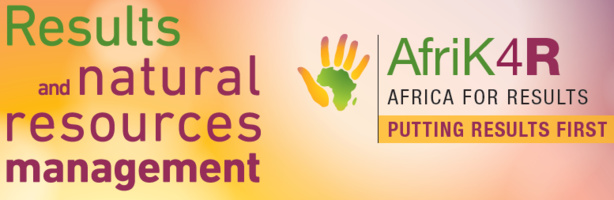 Results and natural resources management

AfriK4R
AFRICA FOR RESULTS
PUTTING RESULTS FIRST